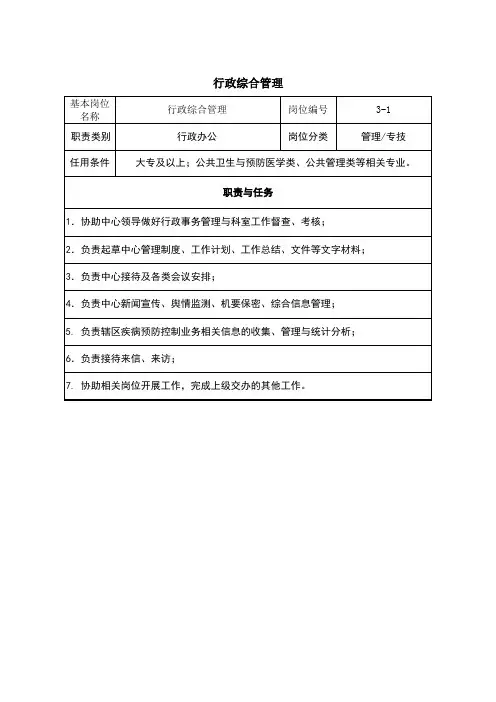 行政综合管理

| 基本岗位名称 | 行政综合管理 | 岗位编号 | 3-1 |
|---|---|---|---|
| 职责类别 | 行政办公 | 岗位分类 | 管理/专技 |
| 任用条件 | 大专及以上；公共卫生与预防医学类、公共管理类等相关专业。 | | |
| 职责与任务 | | | |
| 1. 协助中心领导做好行政事务管理与科室工作督查、考核； | | | |
| 2. 负责起草中心管理制度、工作计划、工作总结、文件等文字材料； | | | |
| 3. 负责中心接待及各类会议安排； | | | |
| 4. 负责中心新闻宣传、舆情监测、机要保密、综合信息管理； | | | |
| 5. 负责辖区疾病预防控制业务相关信息的收集、管理与统计分析； | | | |
| 6. 负责接待来信、来访； | | | |
| 7. 协助相关岗位开展工作，完成上级交办的其他工作。 | | | |